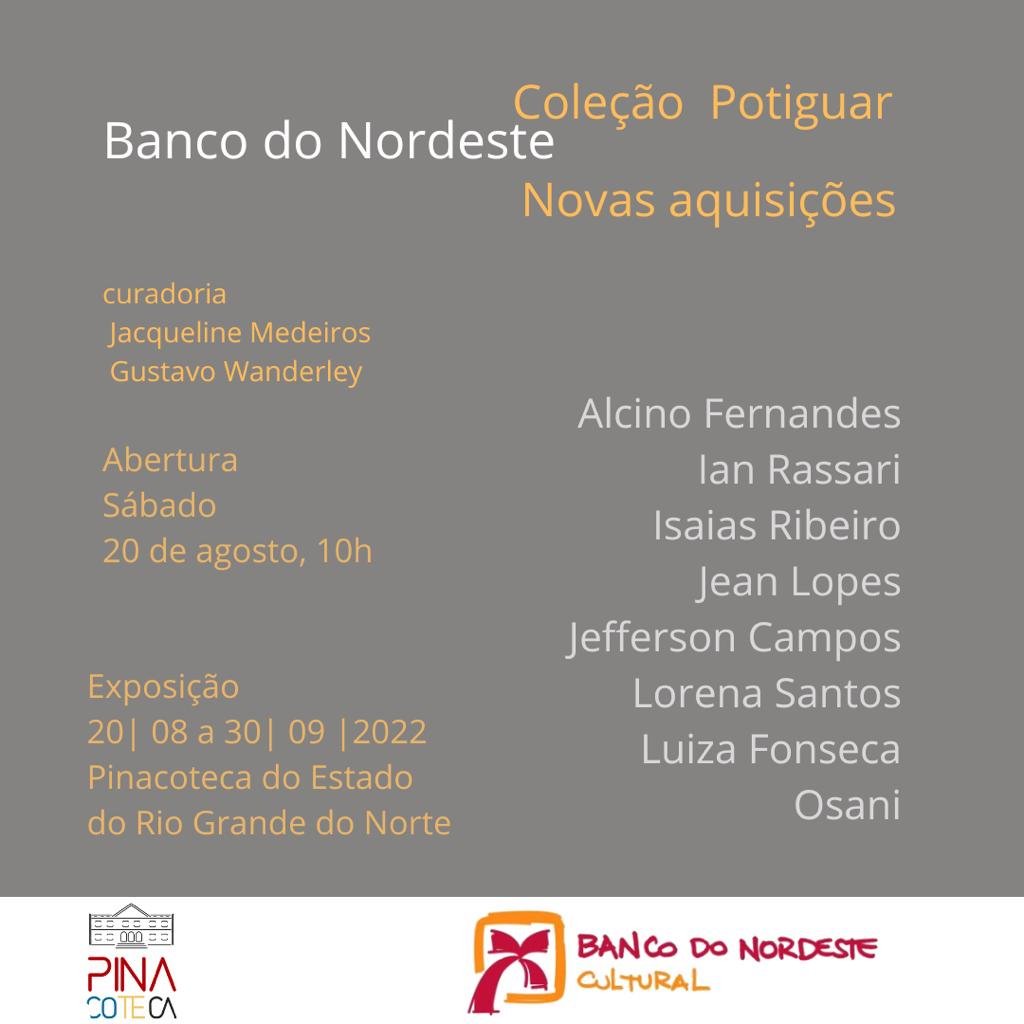 Coleção Potiguar
Banco do Nordeste
Novas aquisições

curadoria
Jacqueline Medeiros
Gustavo Wanderley

Abertura
Sábado
20 de agosto, 10h

Exposição
20| 08 a 30| 09 |2022
Pinacoteca do Estado
do Rio Grande do Norte

Alcino Fernandes
Ian Rassari
Isaias Ribeiro
Jean Lopes
Jefferson Campos
Lorena Santos
Luiza Fonseca
Osani

PINA
COTECA

BANCO DO NORDESTE
CULTURAL